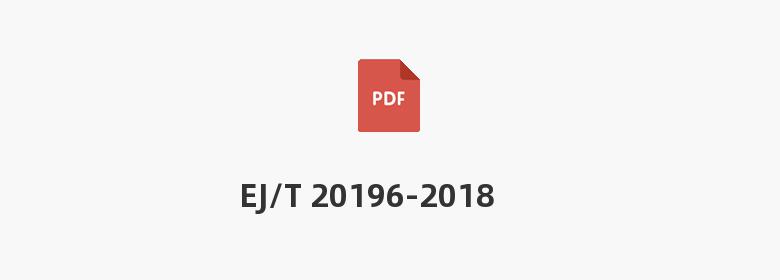 PDF

EJ/T 20196-2018